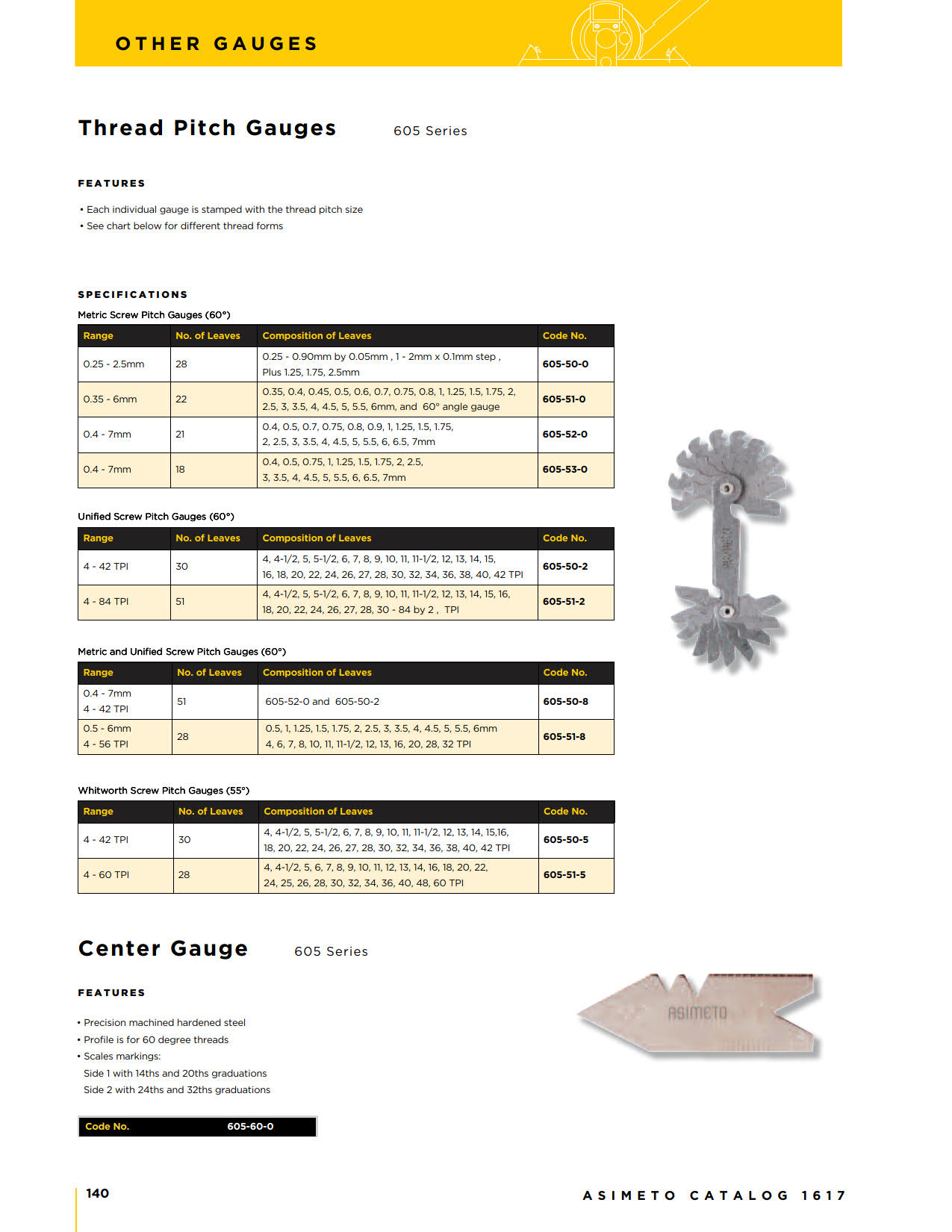 OTHER GAUGES

Thread Pitch Gauges 605 Series

FEATURES

• Each individual gauge is stamped with the thread pitch size
• See chart below for different thread forms

SPECIFICATIONS

Metric Screw Pitch Gauges (60°)

| Range | No. of Leaves | Composition of Leaves | Code No. |
|---|---|---|---|
| 0.25 - 2.5mm | 28 | 0.25 - 0.90mm by 0.05mm , 1 - 2mm x 0.1mm step , Plus 1.25, 1.75, 2.5mm | 605-50-0 |
| 0.35 - 6mm | 22 | 0.35, 0.4, 0.45, 0.5, 0.6, 0.7, 0.75, 0.8, 1, 1.25, 1.5, 1.75, 2, 2.5, 3, 3.5, 4, 4.5, 5, 5.5, 6mm, and 60° angle gauge | 605-51-0 |
| 0.4 - 7mm | 21 | 0.4, 0.5, 0.7, 0.75, 0.8, 0.9, 1, 1.25, 1.5, 1.75, 2, 2.5, 3, 3.5, 4, 4.5, 5, 5.5, 6, 6.5, 7mm | 605-52-0 |
| 0.4 - 7mm | 18 | 0.4, 0.5, 0.75, 1, 1.25, 1.5, 1.75, 2, 2.5, 3, 3.5, 4, 4.5, 5, 5.5, 6, 6.5, 7mm | 605-53-0 |

Unified Screw Pitch Gauges (60°)

| Range | No. of Leaves | Composition of Leaves | Code No. |
|---|---|---|---|
| 4 - 42 TPI | 30 | 4, 4-1/2, 5, 5-1/2, 6, 7, 8, 9, 10, 11, 11-1/2, 12, 13, 14, 15, 16, 18, 20, 22, 24, 26, 27, 28, 30, 32, 34, 36, 38, 40, 42 TPI | 605-50-2 |
| 4 - 84 TPI | 51 | 4, 4-1/2, 5, 5-1/2, 6, 7, 8, 9, 10, 11, 11-1/2, 12, 13, 14, 15, 16, 18, 20, 22, 24, 26, 27, 28, 30 - 84 by 2 , TPI | 605-51-2 |

Metric and Unified Screw Pitch Gauges (60°)

| Range | No. of Leaves | Composition of Leaves | Code No. |
|---|---|---|---|
| 0.4 - 7mm 4 - 42 TPI | 51 | 605-52-0 and 605-50-2 | 605-50-8 |
| 0.5 - 6mm 4 - 56 TPI | 28 | 0.5, 1, 1.25, 1.5, 1.75, 2, 2.5, 3, 3.5, 4, 4.5, 5, 5.5, 6mm 4, 6, 7, 8, 10, 11, 11-1/2, 12, 13, 16, 20, 28, 32 TPI | 605-51-8 |

Whitworth Screw Pitch Gauges (55°)

| Range | No. of Leaves | Composition of Leaves | Code No. |
|---|---|---|---|
| 4 - 42 TPI | 30 | 4, 4-1/2, 5, 5-1/2, 6, 7, 8, 9, 10, 11, 11-1/2, 12, 13, 14, 15,16, 18, 20, 22, 24, 26, 27, 28, 30, 32, 34, 36, 38, 40, 42 TPI | 605-50-5 |
| 4 - 60 TPI | 28 | 4, 4-1/2, 5, 6, 7, 8, 9, 10, 11, 12, 13, 14, 16, 18, 20, 22, 24, 25, 26, 28, 30, 32, 34, 36, 40, 48, 60 TPI | 605-51-5 |

Center Gauge 605 Series

FEATURES

• Precision machined hardened steel
• Profile is for 60 degree threads
• Scales markings:
Side 1 with 14ths and 20ths graduations
Side 2 with 24ths and 32ths graduations

ASIMETO

| Code No. | 605-60-0 |
|---|---|

140 ASIMETO CATALOG 1617